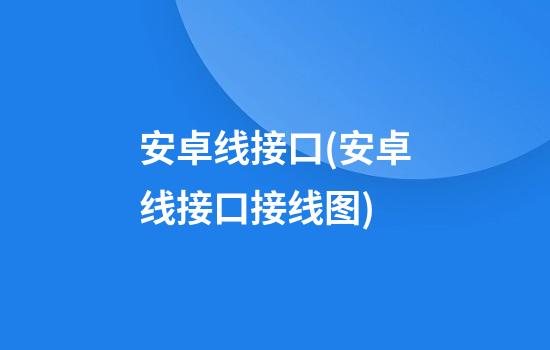 安卓线接口(安卓线接口接线图)